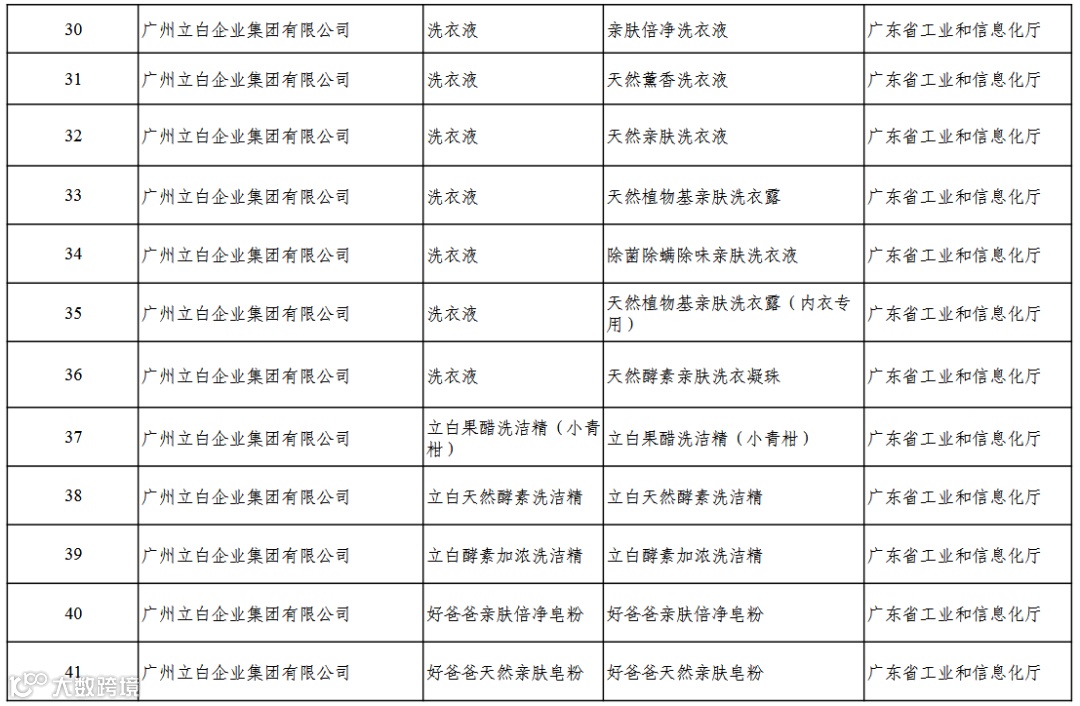 | 30 | 广州立白企业集团有限公司 | 洗衣液 | 亲肤倍净洗衣液 | 广东省工业和信息化厅 |
|---|---|---|---|---|
| 31 | 广州立白企业集团有限公司 | 洗衣液 | 天然薰香洗衣液 | 广东省工业和信息化厅 |
| 32 | 广州立白企业集团有限公司 | 洗衣液 | 天然亲肤洗衣液 | 广东省工业和信息化厅 |
| 33 | 广州立白企业集团有限公司 | 洗衣液 | 天然植物基亲肤洗衣露 | 广东省工业和信息化厅 |
| 34 | 广州立白企业集团有限公司 | 洗衣液 | 除菌除螨除味亲肤洗衣液 | 广东省工业和信息化厅 |
| 35 | 广州立白企业集团有限公司 | 洗衣液 | 天然植物基亲肤洗衣露（内衣专用） | 广东省工业和信息化厅 |
| 36 | 广州立白企业集团有限公司 | 洗衣液 | 天然酵素亲肤洗衣凝珠 | 广东省工业和信息化厅 |
| 37 | 广州立白企业集团有限公司 | 立白果醋洗洁精（小青柑） | 立白果醋洗洁精（小青柑） | 广东省工业和信息化厅 |
| 38 | 广州立白企业集团有限公司 | 立白天然酵素洗洁精 | 立白天然酵素洗洁精 | 广东省工业和信息化厅 |
| 39 | 广州立白企业集团有限公司 | 立白酵素加浓洗洁精 | 立白酵素加浓洗洁精 | 广东省工业和信息化厅 |
| 40 | 广州立白企业集团有限公司 | 好爸爸亲肤倍净皂粉 | 好爸爸亲肤倍净皂粉 | 广东省工业和信息化厅 |
| 41 | 广州立白企业集团有限公司 | 好爸爸天然亲肤皂粉 | 好爸爸天然亲肤皂粉 | 广东省工业和信息化厅 |

大数跨境